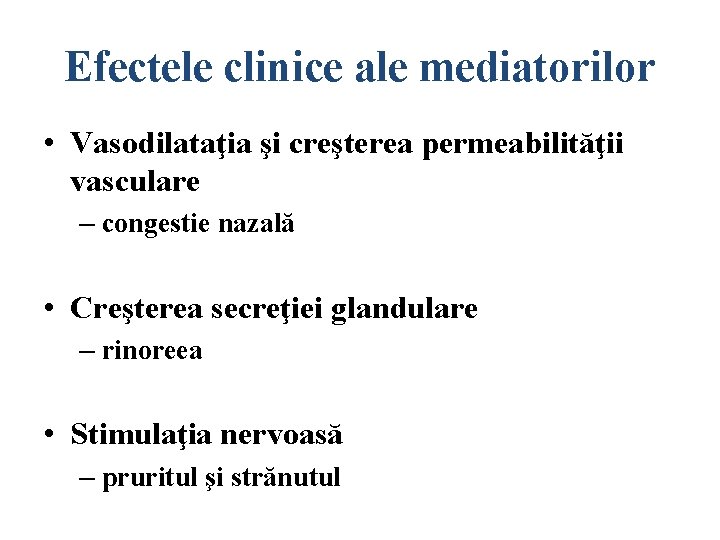 Efectele clinice ale mediatorilor

• Vasodilataţia şi creşterea permeabilităţii vasculare
– congestie nazală

• Creşterea secreţiei glandulare
– rinoreea

• Stimulaţia nervoasă
– pruritul şi strănutul